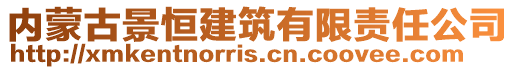 内蒙古景恒建筑有限责任公司
http://xmkentnorris.cn.coovee.com